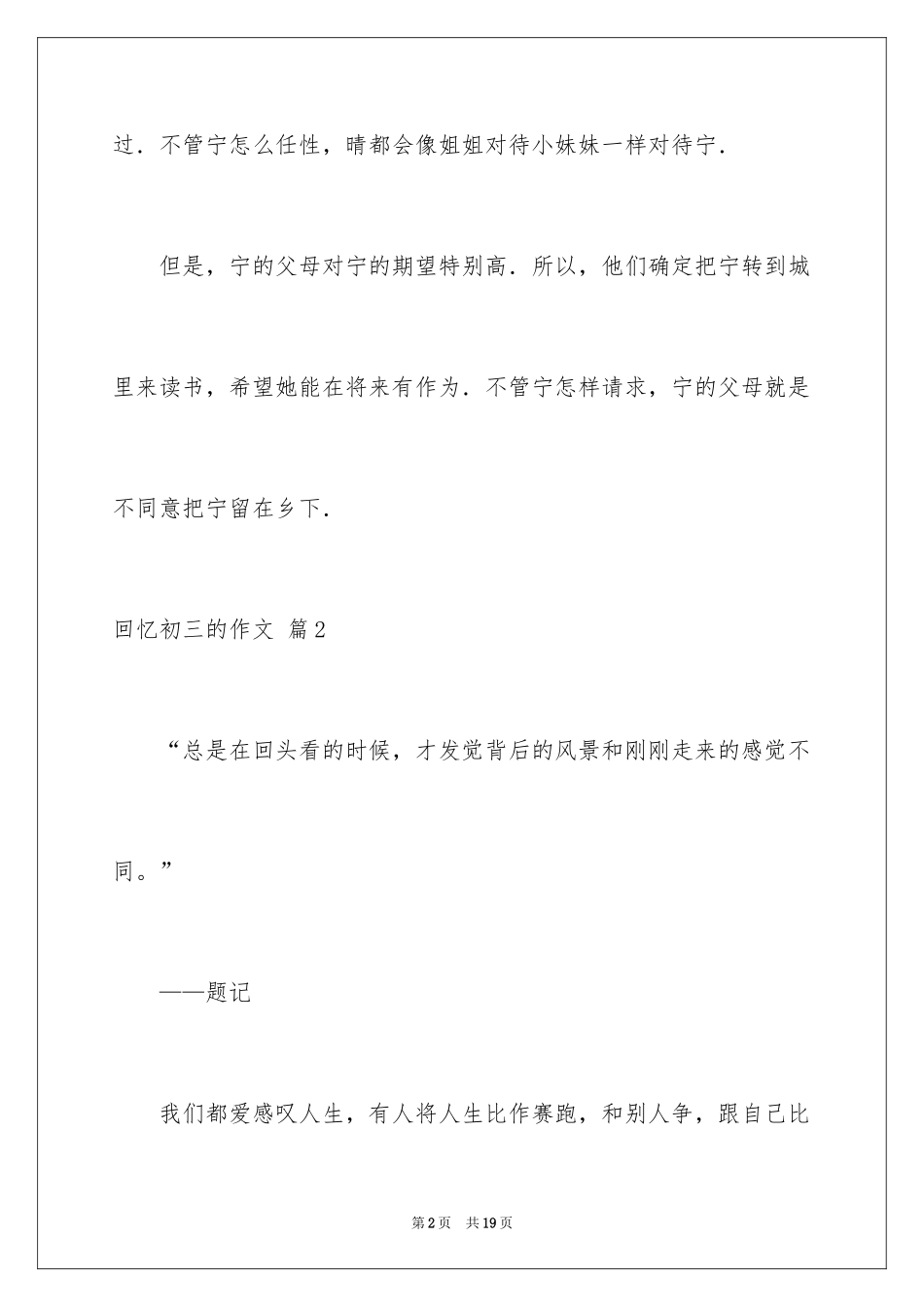 过．不管宁怎么任性，晴都会像姐姐对待小妹妹一样对待宁．

但是，宁的父母对宁的期望特别高．所以，他们确定把宁转到城里来读书，希望她能在将来有作为．不管宁怎样请求，宁的父母就是不同意把宁留在乡下．

回忆初三的作文 篇2

“总是在回头看的时候，才发觉背后的风景和刚刚走来的感觉不同。”

——题记

我们都爱感叹人生，有人将人生比作赛跑，和别人争，跟自己比

第2页 共19页